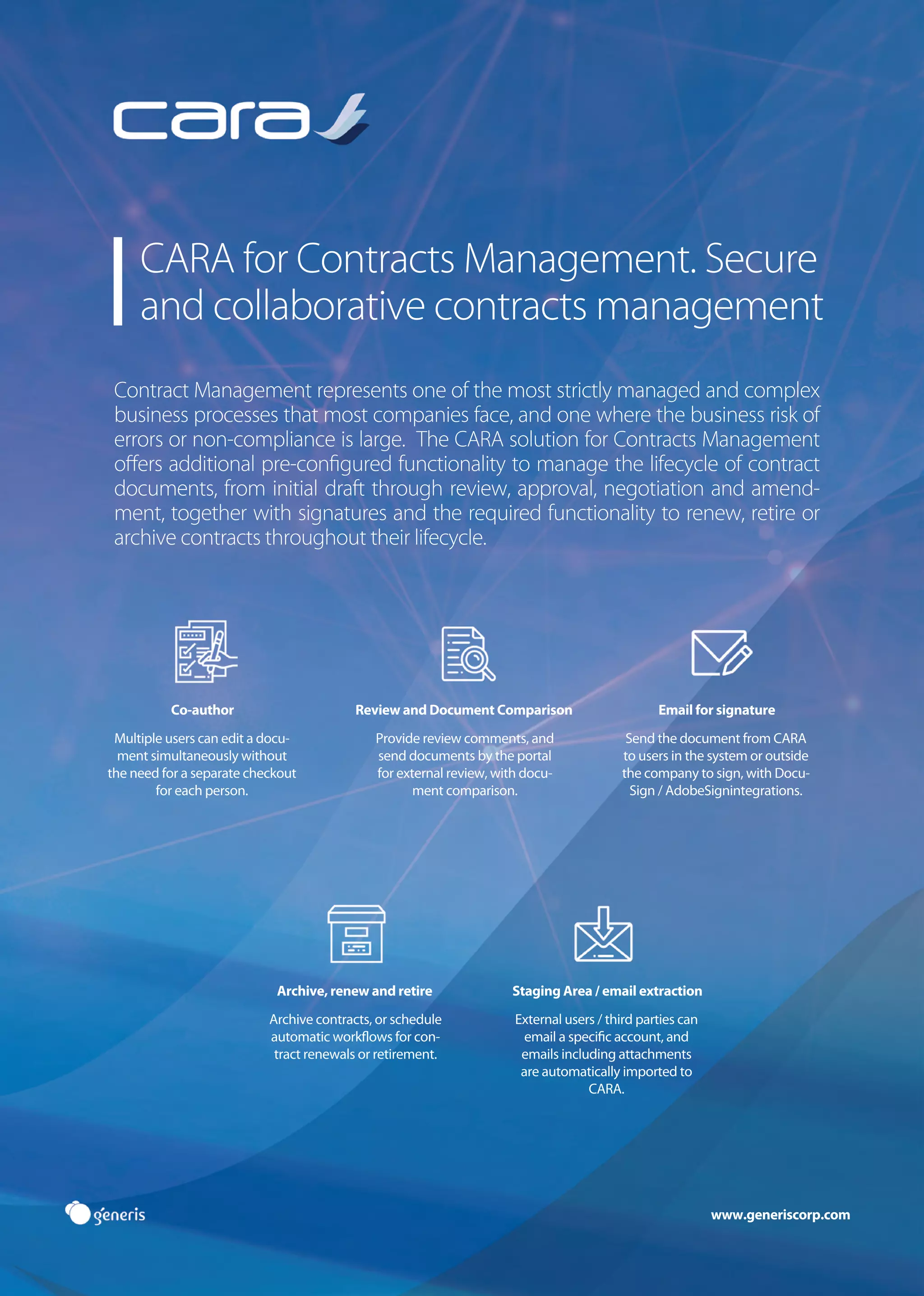 cara

CARA for Contracts Management. Secure and collaborative contracts management

Contract Management represents one of the most strictly managed and complex business processes that most companies face, and one where the business risk of errors or non-compliance is large. The CARA solution for Contracts Management offers additional pre-configured functionality to manage the lifecycle of contract documents, from initial draft through review, approval, negotiation and amendment, together with signatures and the required functionality to renew, retire or archive contracts throughout their lifecycle.

Co-author

Multiple users can edit a document simultaneously without the need for a separate checkout for each person.

Review and Document Comparison

Provide review comments, and send documents by the portal for external review, with document comparison.

Email for signature

Send the document from CARA to users in the system or outside the company to sign, with DocuSign / AdobeSignintegrations.

Archive, renew and retire

Archive contracts, or schedule automatic workflows for contract renewals or retirement.

Staging Area / email extraction

External users / third parties can email a specific account, and emails including attachments are automatically imported to CARA.

generis

www.generiscorp.com